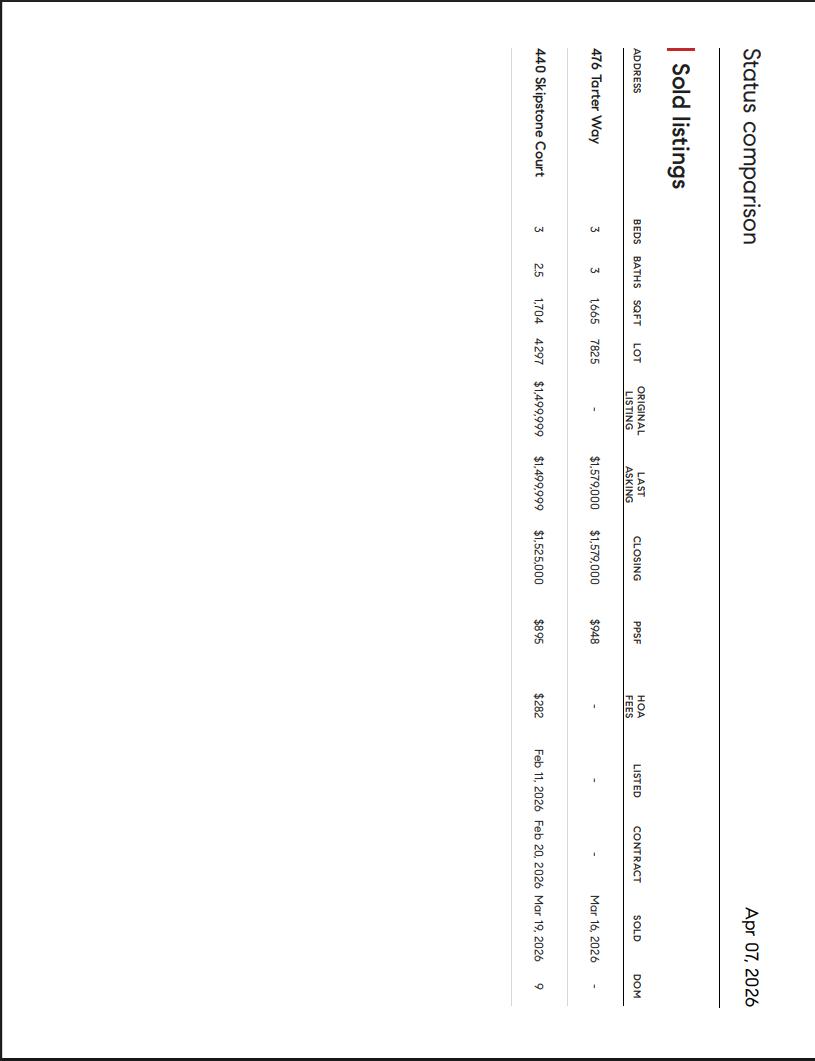 Status comparison

Apr 07, 2026

Sold listings

| ADDRESS | BEDS | BATHS | SQFT | LOT | ORIGINAL LISTING | LAST ASKING | CLOSING | PPSF | HOA FEES | LISTED | CONTRACT | SOLD | DOM |
|---|---|---|---|---|---|---|---|---|---|---|---|---|---|
| 476 Tarter Way | 3 | 3 | 1,665 | 7825 | - | $1,579,000 | $1,579,000 | $948 | - | - | - | Mar 16, 2026 | - |
| 440 Skipstone Court | 3 | 2.5 | 1,704 | 4297 | $1,499,999 | $1,499,999 | $1,525,000 | $895 | $282 | Feb 11, 2026 | Feb 20, 2026 | Mar 19, 2026 | 9 |